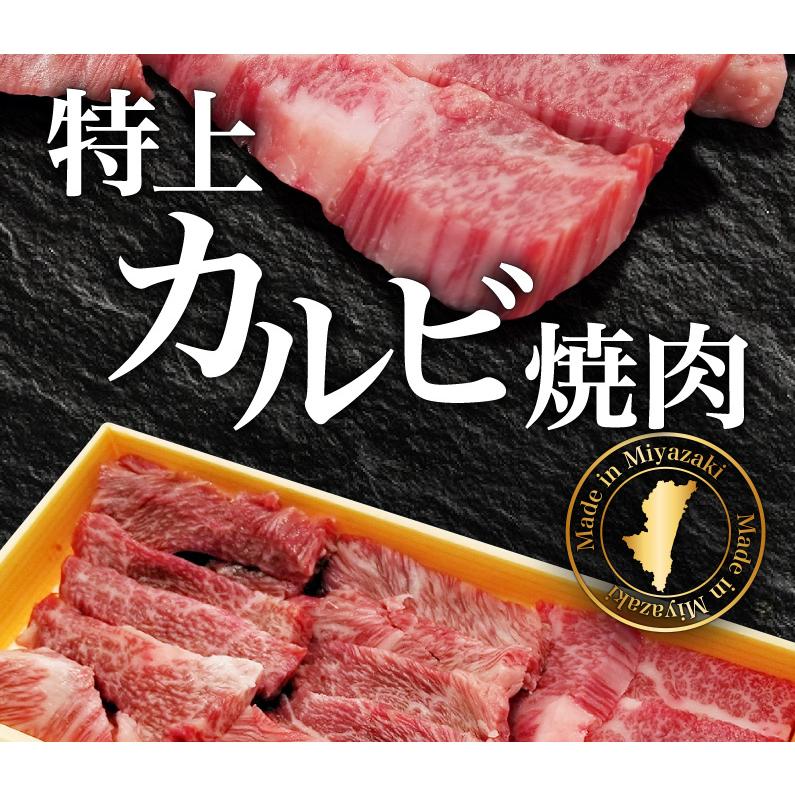 特上
カルビ焼肉

Made in Miyazaki Made in Miyazaki